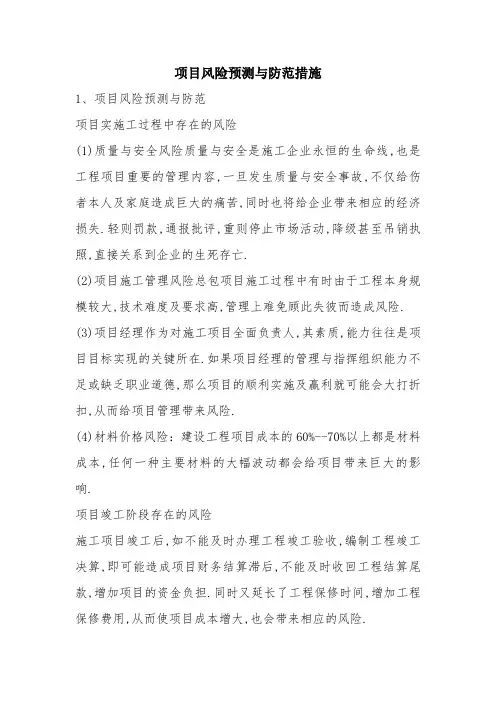 项目风险预测与防范措施

1、项目风险预测与防范

项目实施工过程中存在的风险

(1)质量与安全风险质量与安全是施工企业永恒的生命线,也是工程项目重要的管理内容,一旦发生质量与安全事故,不仅给伤者本人及家庭造成巨大的痛苦,同时也将给企业带来相应的经济损失.轻则罚款,通报批评,重则停止市场活动,降级甚至吊销执照,直接关系到企业的生死存亡.

(2)项目施工管理风险总包项目施工过程中有时由于工程本身规模较大,技术难度及要求高,管理上难免顾此失彼而造成风险.

(3)项目经理作为对施工项目全面负责人,其素质,能力往往是项目目标实现的关键所在.如果项目经理的管理与指挥组织能力不足或缺乏职业道德,那么项目的顺利实施及赢利就可能会大打折扣,从而给项目管理带来风险.

(4)材料价格风险:建设工程项目成本的60%--70%以上都是材料成本,任何一种主要材料的大幅波动都会给项目带来巨大的影响.

项目竣工阶段存在的风险

施工项目竣工后,如不能及时办理工程竣工验收,编制工程竣工决算,即可能造成项目财务结算滞后,不能及时收回工程结算尾款,增加项目的资金负担.同时又延长了工程保修时间,增加工程保修费用,从而使项目成本增大,也会带来相应的风险.